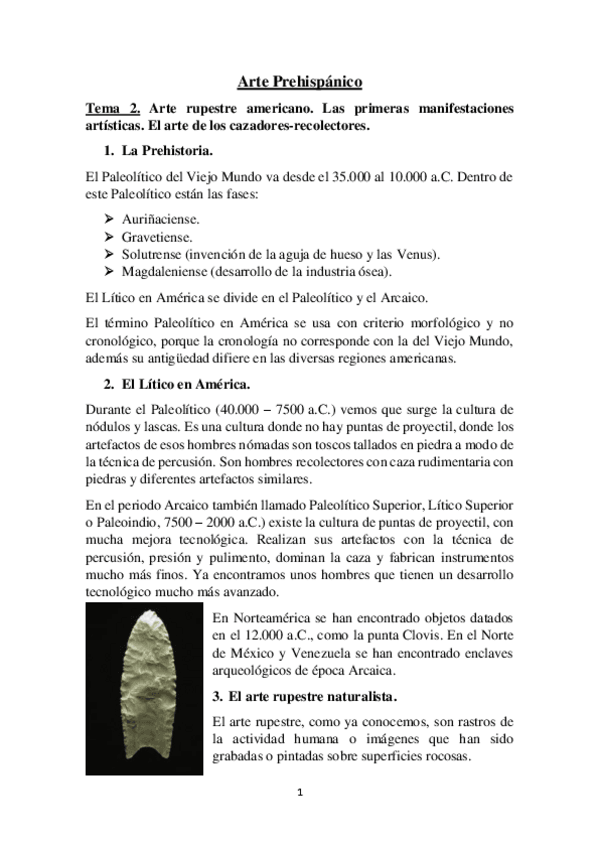 Arte Prehispánico

Tema 2. Arte rupestre americano. Las primeras manifestaciones artísticas. El arte de los cazadores-recolectores.

1. La Prehistoria.

El Paleolítico del Viejo Mundo va desde el 35.000 al 10.000 a.C. Dentro de este Paleolítico están las fases:

➢ Auriñaciense.
➢ Gravetiense.
➢ Solutrense (invención de la aguja de hueso y las Venus).
➢ Magdaleniense (desarrollo de la industria ósea).

El Lítico en América se divide en el Paleolítico y el Arcaico.

El término Paleolítico en América se usa con criterio morfológico y no cronológico, porque la cronología no corresponde con la del Viejo Mundo, además su antigüedad difiere en las diversas regiones americanas.

2. El Lítico en América.

Durante el Paleolítico (40.000 – 7500 a.C.) vemos que surge la cultura de nódulos y lascas. Es una cultura donde no hay puntas de proyectil, donde los artefactos de esos hombres nómadas son toscos tallados en piedra a modo de la técnica de percusión. Son hombres recolectores con caza rudimentaria con piedras y diferentes artefactos similares.

En el periodo Arcaico también llamado Paleolítico Superior, Lítico Superior o Paleoindio, 7500 – 2000 a.C.) existe la cultura de puntas de proyectil, con mucha mejora tecnológica. Realizan sus artefactos con la técnica de percusión, presión y pulimento, dominan la caza y fabrican instrumentos mucho más finos. Ya encontramos unos hombres que tienen un desarrollo tecnológico mucho más avanzado.

En Norteamérica se han encontrado objetos datados en el 12.000 a.C., como la punta Clovis. En el Norte de México y Venezuela se han encontrado enclaves arqueológicos de época Arcaica.

3. El arte rupestre naturalista.

El arte rupestre, como ya conocemos, son rastros de la actividad humana o imágenes que han sido grabadas o pintadas sobre superficies rocosas.

1